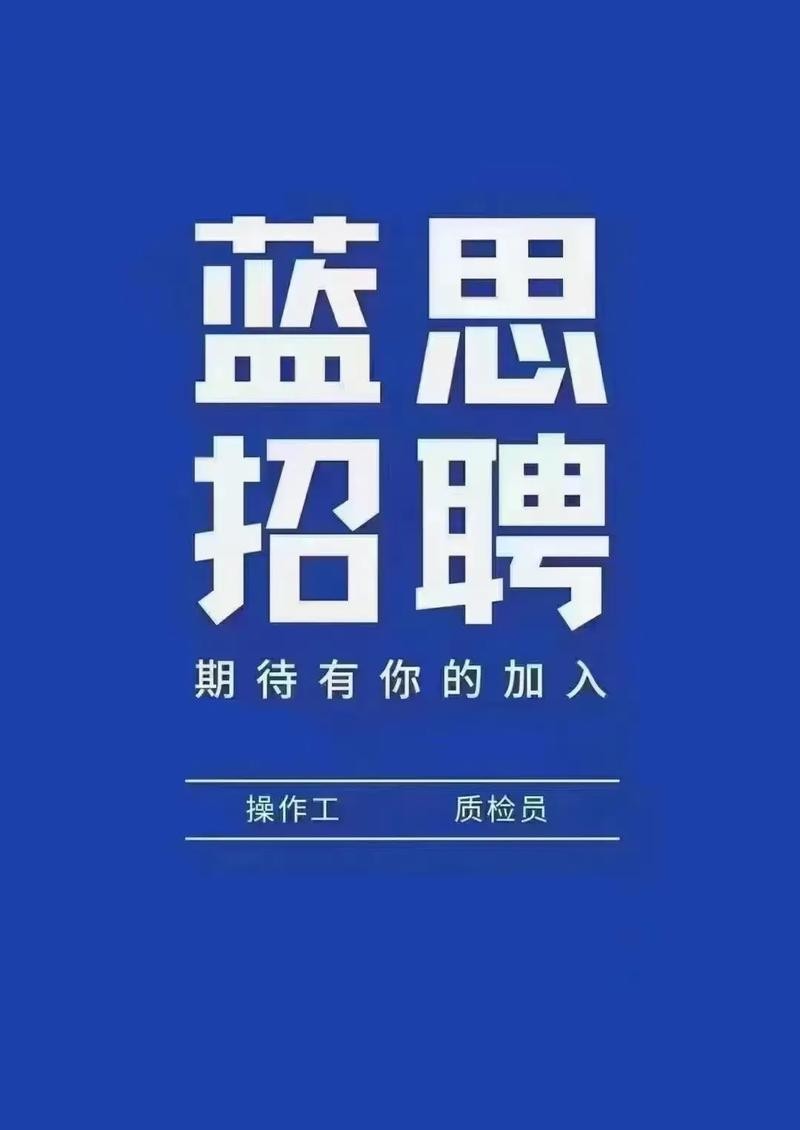 蓝思
招聘

期待有你的加入

操作工　质检员